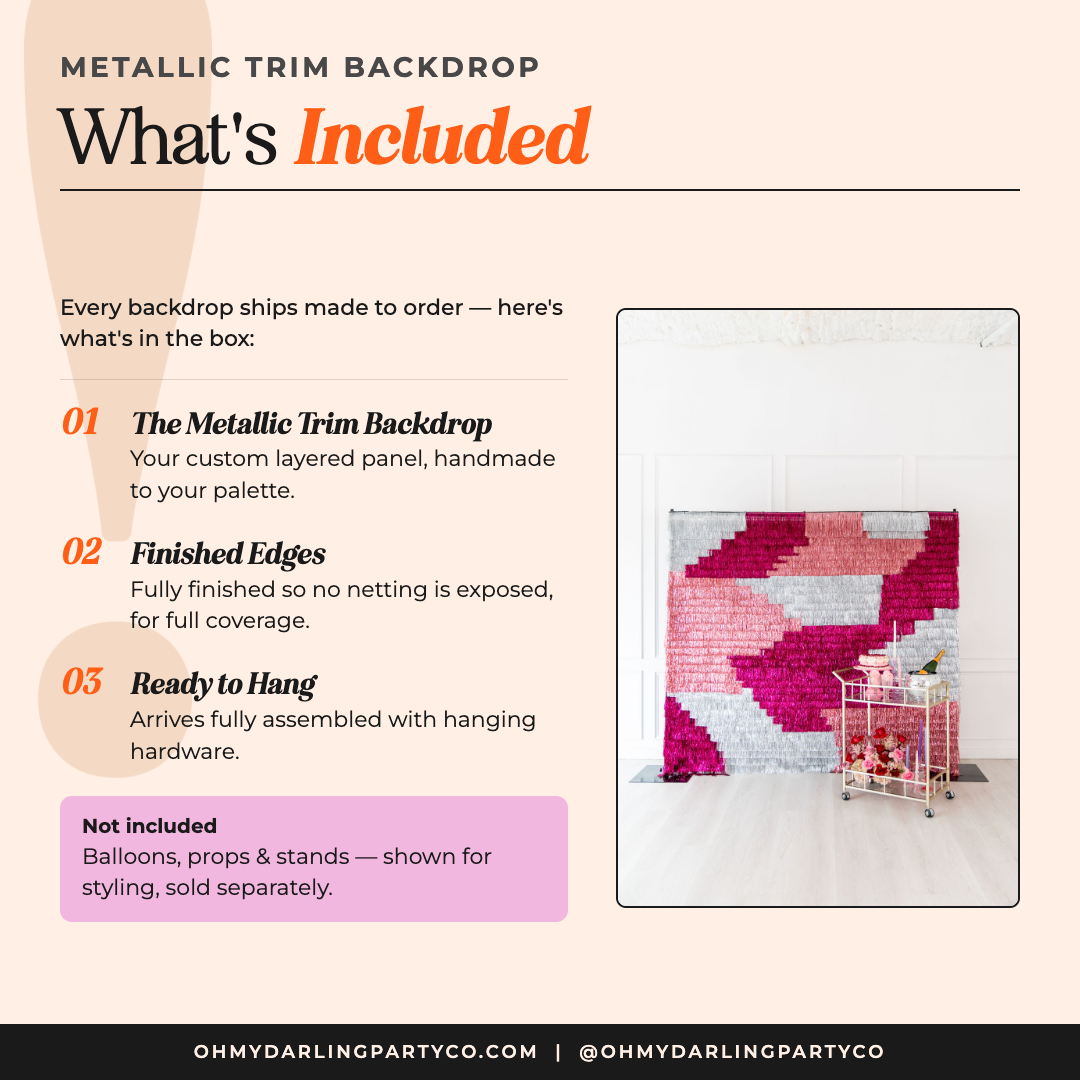 METALLIC TRIM BACKDROP

What's Included

Every backdrop ships made to order — here's what's in the box:

01 The Metallic Trim Backdrop
Your custom layered panel, handmade to your palette.

02 Finished Edges
Fully finished so no netting is exposed, for full coverage.

03 Ready to Hang
Arrives fully assembled with hanging hardware.

Not included
Balloons, props & stands — shown for styling, sold separately.

OHMYDARLINGPARTYCO.COM | @OHMYDARLINGPARTYCO